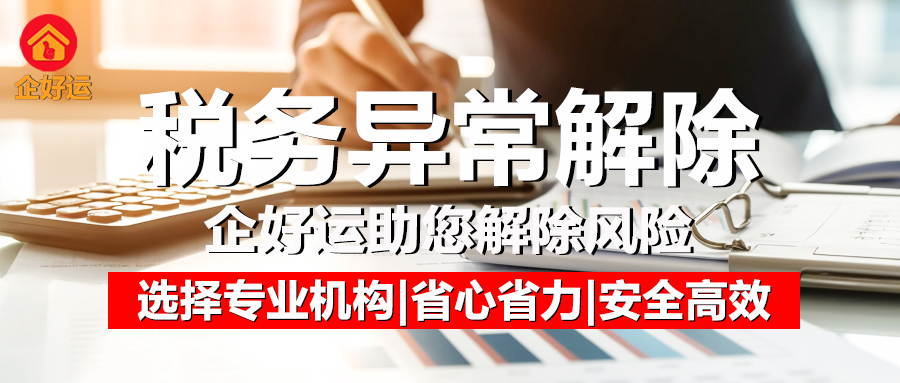 企好运

税务异常解除

企好运助您解除风险

选择专业机构|省心省力|安全高效